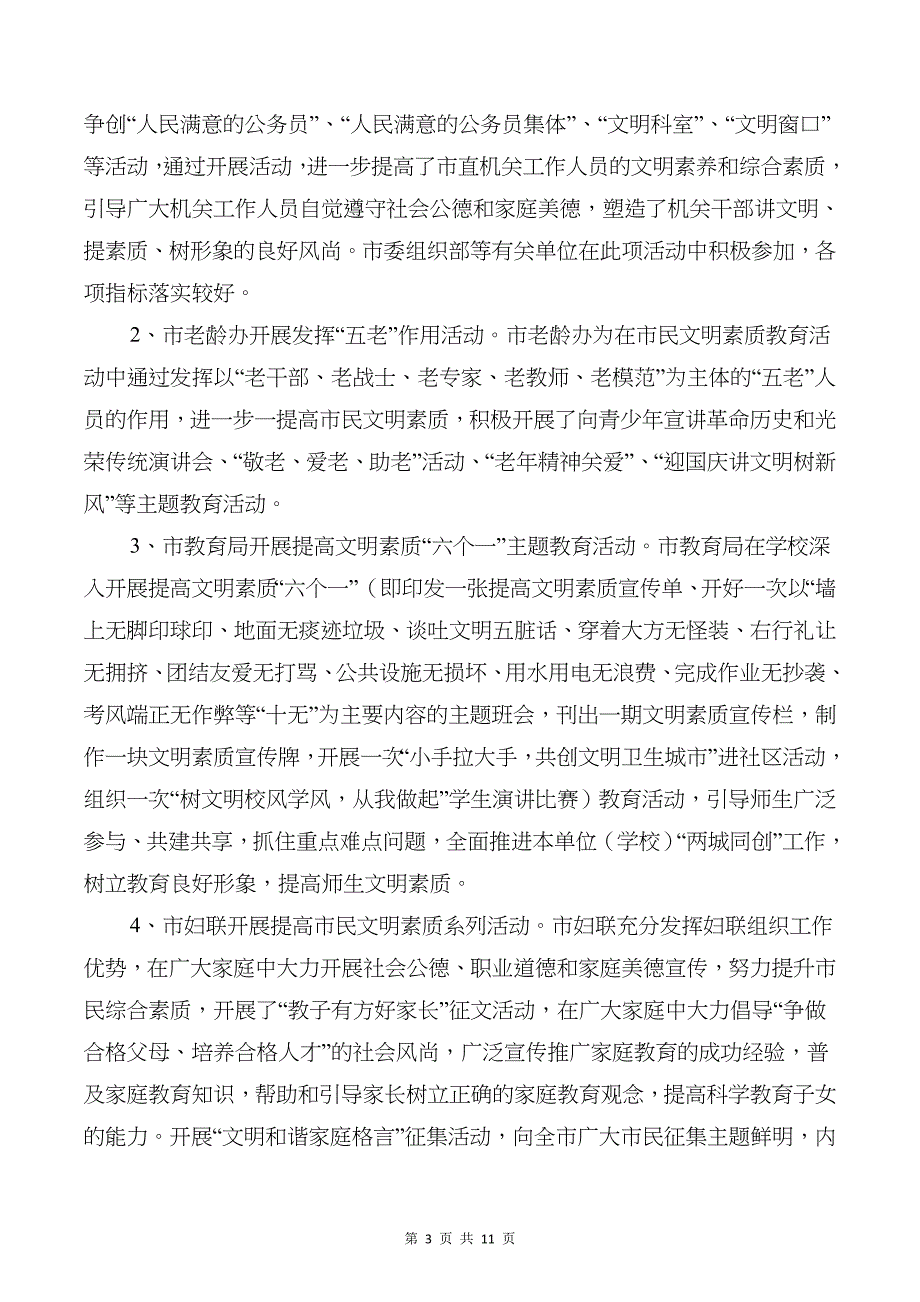 争创“人民满意的公务员”、“人民满意的公务员集体”、“文明科室”、“文明窗口”等活动，通过开展活动，进一步提高了市直机关工作人员的文明素养和综合素质，引导广大机关工作人员自觉遵守社会公德和家庭美德，塑造了机关干部讲文明、提素质、树形象的良好风尚。市委组织部等有关单位在此项活动中积极参加，各项指标落实较好。

2、市老龄办开展发挥“五老”作用活动。市老龄办为在市民文明素质教育活动中通过发挥以“老干部、老战士、老专家、老教师、老模范”为主体的“五老”人员的作用，进一步一提高市民文明素质，积极开展了向青少年宣讲革命历史和光荣传统演讲会、“敬老、爱老、助老”活动、“老年精神关爱”、“迎国庆讲文明树新风”等主题教育活动。

3、市教育局开展提高文明素质“六个一”主题教育活动。市教育局在学校深入开展提高文明素质“六个一”（即印发一张提高文明素质宣传单、开好一次以“墙上无脚印球印、地面无痰迹垃圾、谈吐文明五脏话、穿着大方无怪装、右行礼让无拥挤、团结友爱无打骂、公共设施无损坏、用水用电无浪费、完成作业无抄袭、考风端正无作弊等“十无”为主要内容的主题班会，刊出一期文明素质宣传栏，制作一块文明素质宣传牌，开展一次“小手拉大手，共创文明卫生城市”进社区活动，组织一次“树文明校风学风，从我做起”学生演讲比赛）教育活动，引导师生广泛参与、共建共享，抓住重点难点问题，全面推进本单位（学校）“两城同创”工作，树立教育良好形象，提高师生文明素质。

4、市妇联开展提高市民文明素质系列活动。市妇联充分发挥妇联组织工作优势，在广大家庭中大力开展社会公德、职业道德和家庭美德宣传，努力提升市民综合素质，开展了“教子有方好家长”征文活动，在广大家庭中大力倡导“争做合格父母、培养合格人才”的社会风尚，广泛宣传推广家庭教育的成功经验，普及家庭教育知识，帮助和引导家长树立正确的家庭教育观念，提高科学教育子女的能力。开展“文明和谐家庭格言”征集活动，向全市广大市民征集主题鲜明，内

第 3 页 共 11 页